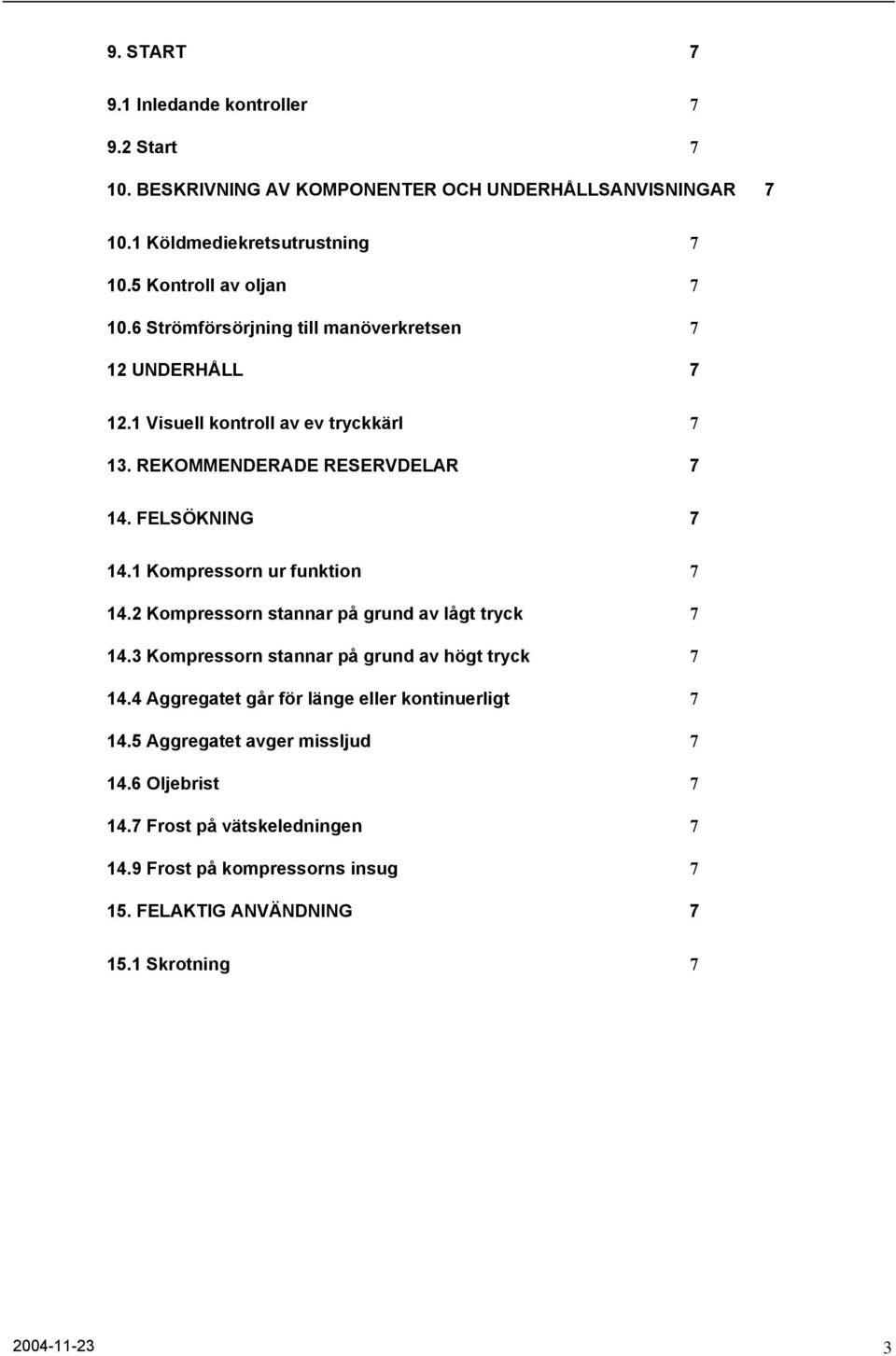 9. START 7

9.1 Inledande kontroller 7

9.2 Start 7

10. BESKRIVNING AV KOMPONENTER OCH UNDERHÅLLSANVISNINGAR 7

10.1 Köldmediekretsutrustning 7

10.5 Kontroll av oljan 7

10.6 Strömförsörjning till manöverkretsen 7

12 UNDERHÅLL 7

12.1 Visuell kontroll av ev tryckkärl 7

13. REKOMMENDERADE RESERVDELAR 7

14. FELSÖKNING 7

14.1 Kompressorn ur funktion 7

14.2 Kompressorn stannar på grund av lågt tryck 7

14.3 Kompressorn stannar på grund av högt tryck 7

14.4 Aggregatet går för länge eller kontinuerligt 7

14.5 Aggregatet avger missljud 7

14.6 Oljebrist 7

14.7 Frost på vätskeledningen 7

14.9 Frost på kompressorns insug 7

15. FELAKTIG ANVÄNDNING 7

15.1 Skrotning 7

2004-11-23 3